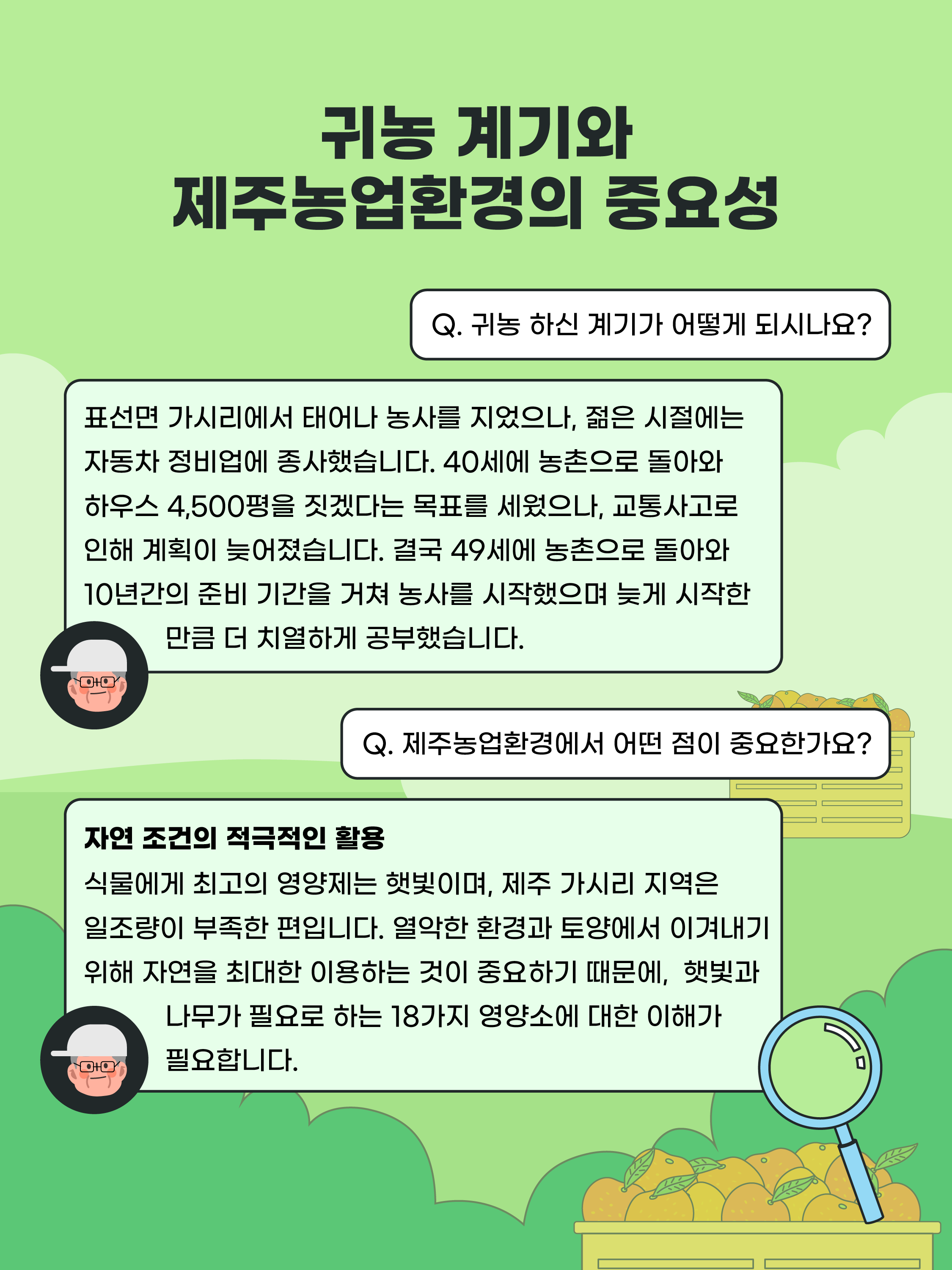 귀농 계기와
제주농업환경의 중요성

Q. 귀농 하신 계기가 어떻게 되시나요?

표선면 가시리에서 태어나 농사를 지었으나, 젊은 시절에는 자동차 정비업에 종사했습니다. 40세에 농촌으로 돌아와 하우스 4,500평을 짓겠다는 목표를 세웠으나, 교통사고로 인해 계획이 늦어졌습니다. 결국 49세에 농촌으로 돌아와 10년간의 준비 기간을 거쳐 농사를 시작했으며 늦게 시작한 만큼 더 치열하게 공부했습니다.

Q. 제주농업환경에서 어떤 점이 중요한가요?

자연 조건의 적극적인 활용

식물에게 최고의 영양제는 햇빛이며, 제주 가시리 지역은 일조량이 부족한 편입니다. 열악한 환경과 토양에서 이겨내기 위해 자연을 최대한 이용하는 것이 중요하기 때문에, 햇빛과 나무가 필요로 하는 18가지 영양소에 대한 이해가 필요합니다.